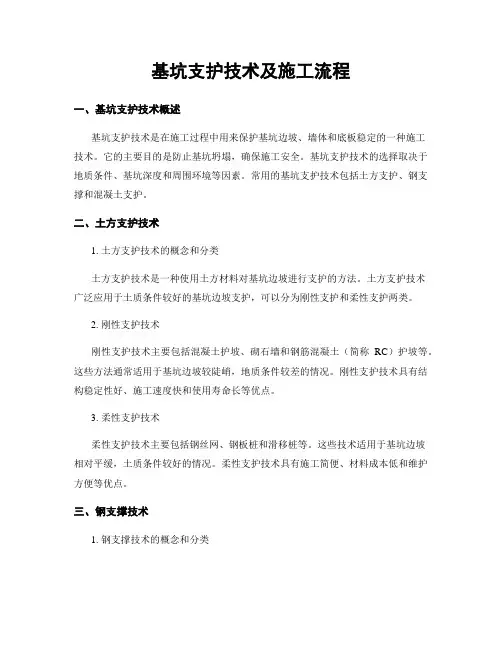 基坑支护技术及施工流程

一、基坑支护技术概述

基坑支护技术是在施工过程中用来保护基坑边坡、墙体和底板稳定的一种施工技术。它的主要目的是防止基坑坍塌，确保施工安全。基坑支护技术的选择取决于地质条件、基坑深度和周围环境等因素。常用的基坑支护技术包括土方支护、钢支撑和混凝土支护。

二、土方支护技术

1. 土方支护技术的概念和分类

土方支护技术是一种使用土方材料对基坑边坡进行支护的方法。土方支护技术广泛应用于土质条件较好的基坑边坡支护，可以分为刚性支护和柔性支护两类。

2. 刚性支护技术

刚性支护技术主要包括混凝土护坡、砌石墙和钢筋混凝土（简称 RC）护坡等。这些方法通常适用于基坑边坡较陡峭，地质条件较差的情况。刚性支护技术具有结构稳定性好、施工速度快和使用寿命长等优点。

3. 柔性支护技术

柔性支护技术主要包括钢丝网、钢板桩和滑移桩等。这些技术适用于基坑边坡相对平缓，土质条件较好的情况。柔性支护技术具有施工简便、材料成本低和维护方便等优点。

三、钢支撑技术

1. 钢支撑技术的概念和分类